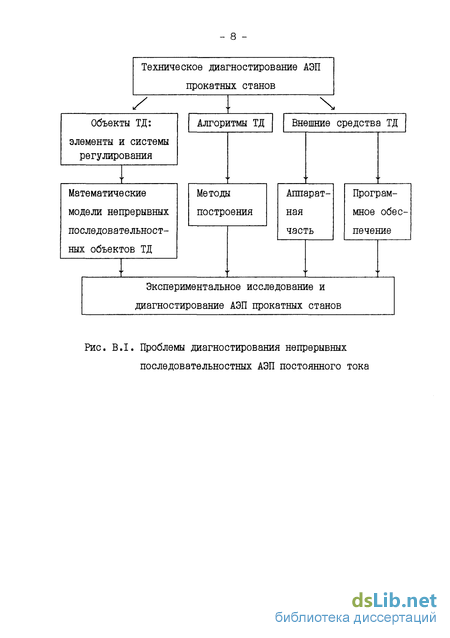 - 8 -

Техническое диагностирование АЭП прокатных станов

Объекты ТД: элементы и системы регулирования

Алгоритмы ТД

Внешние средства ТД

Математические модели непрерывных последовательностных объектов ТД

Методы построения

Аппаратная часть

Программное обеспечение

Экспериментальное исследование и диагностирование АЭП прокатных станов

Рис. В.I. Проблемы диагностирования непрерывных последовательностных АЭП постоянного тока

dsLib.net
библиотека диссертаций